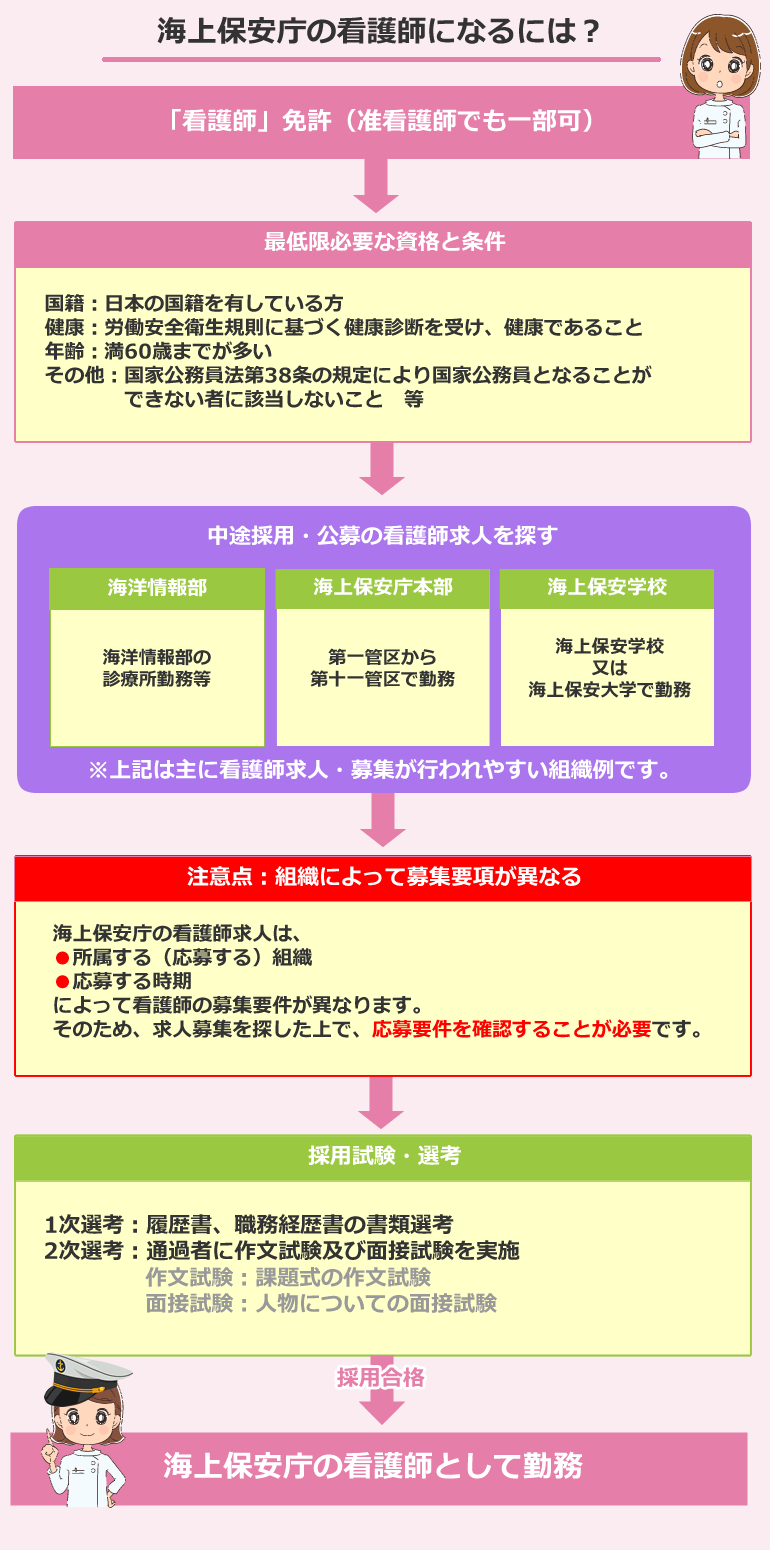 海上保安庁の看護師になるには？

「看護師」免許（准看護師でも一部可）

最低限必要な資格と条件

国籍：日本の国籍を有している方
健康：労働安全衛生規則に基づく健康診断を受け、健康であること
年齢：満60歳までが多い
その他：国家公務員法第38条の規定により国家公務員となることができない者に該当しないこと　等

中途採用・公募の看護師求人を探す

| 海洋情報部 | 海上保安庁本部 | 海上保安学校 |
|---|---|---|
| 海洋情報部の診療所勤務等 | 第一管区から第十一管区で勤務 | 海上保安学校又は海上保安大学で勤務 |

※上記は主に看護師求人・募集が行われやすい組織例です。

注意点：組織によって募集要項が異なる

海上保安庁の看護師求人は、
●所属する（応募する）組織
●応募する時期
によって看護師の募集要件が異なります。
そのため、求人募集を探した上で、応募要件を確認することが必要です。

採用試験・選考

1次選考：履歴書、職務経歴書の書類選考
2次選考：通過者に作文試験及び面接試験を実施
作文試験：課題式の作文試験
面接試験：人物についての面接試験

採用合格

海上保安庁の看護師として勤務